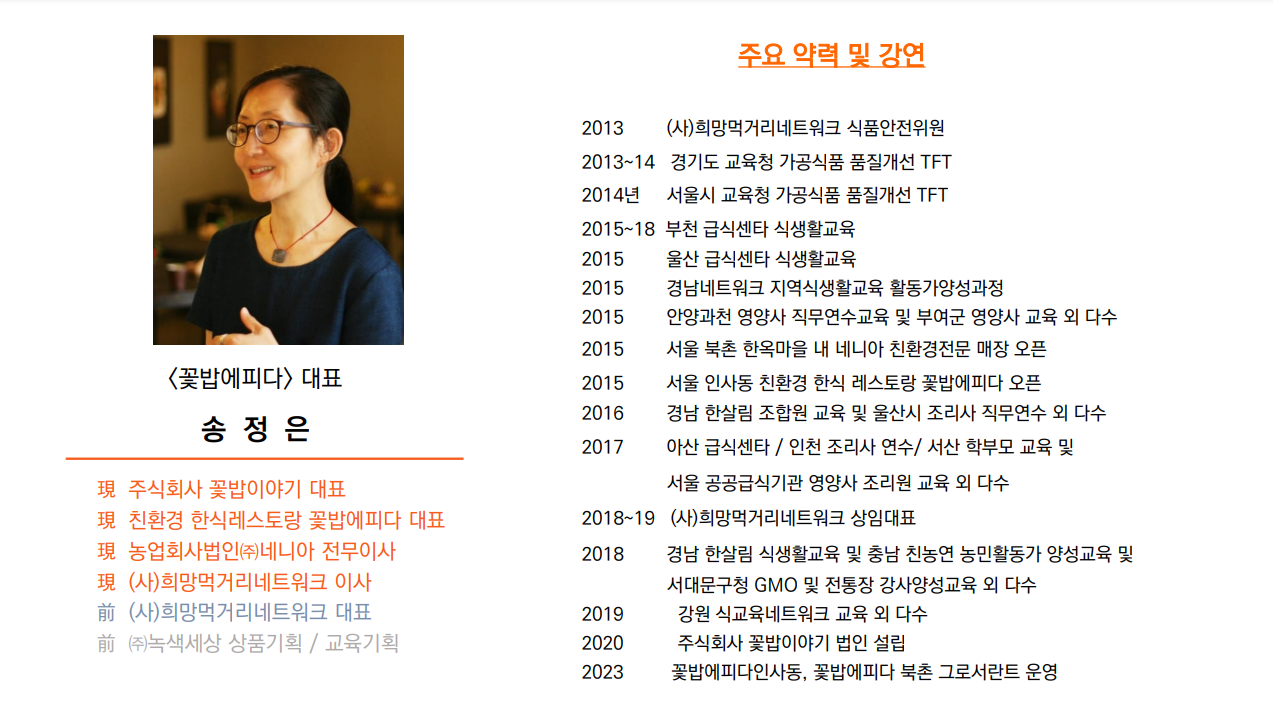 〈꽃밥에피다〉 대표

송 정 은

現 주식회사 꽃밥이야기 대표
現 친환경 한식레스토랑 꽃밥에피다 대표
現 농업회사법인㈜네니아 전무이사
現 (사)희망먹거리네트워크 이사
前 (사)희망먹거리네트워크 대표
前 ㈜녹색세상 상품기획 / 교육기획

주요 약력 및 강연

2013 (사)희망먹거리네트워크 식품안전위원
2013~14 경기도 교육청 가공식품 품질개선 TFT
2014년 서울시 교육청 가공식품 품질개선 TFT
2015~18 부천 급식센타 식생활교육
2015 울산 급식센타 식생활교육
2015 경남네트워크 지역식생활교육 활동가양성과정
2015 안양과천 영양사 직무연수교육 및 부여군 영양사 교육 외 다수
2015 서울 북촌 한옥마을 내 네니아 친환경전문 매장 오픈
2015 서울 인사동 친환경 한식 레스토랑 꽃밥에피다 오픈
2016 경남 한살림 조합원 교육 및 울산시 조리사 직무연수 외 다수
2017 아산 급식센타 / 인천 조리사 연수/ 서산 학부모 교육 및 서울 공공급식기관 영양사 조리원 교육 외 다수
2018~19 (사)희망먹거리네트워크 상임대표
2018 경남 한살림 식생활교육 및 충남 친농연 농민활동가 양성교육 및 서대문구청 GMO 및 전통장 강사양성교육 외 다수
2019 강원 식교육네트워크 교육 외 다수
2020 주식회사 꽃밥이야기 법인 설립
2023 꽃밥에피다인사동, 꽃밥에피다 북촌 그로서란트 운영